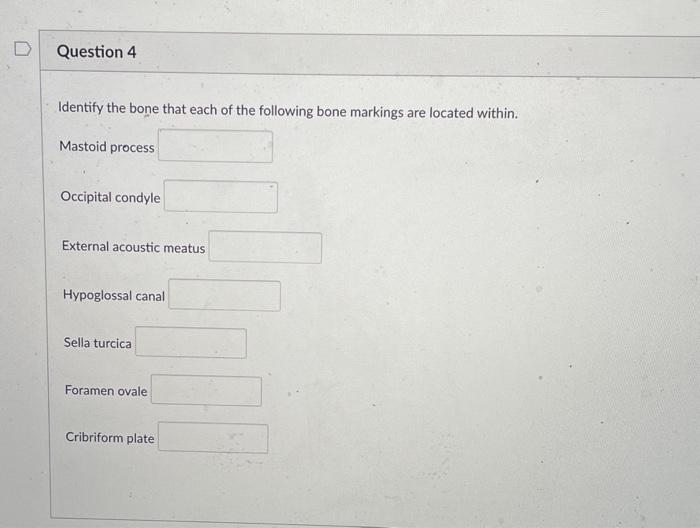 Question 4

Identify the bone that each of the following bone markings are located within.

Mastoid process ____

Occipital condyle ____

External acoustic meatus ____

Hypoglossal canal ____

Sella turcica ____

Foramen ovale ____

Cribriform plate ____